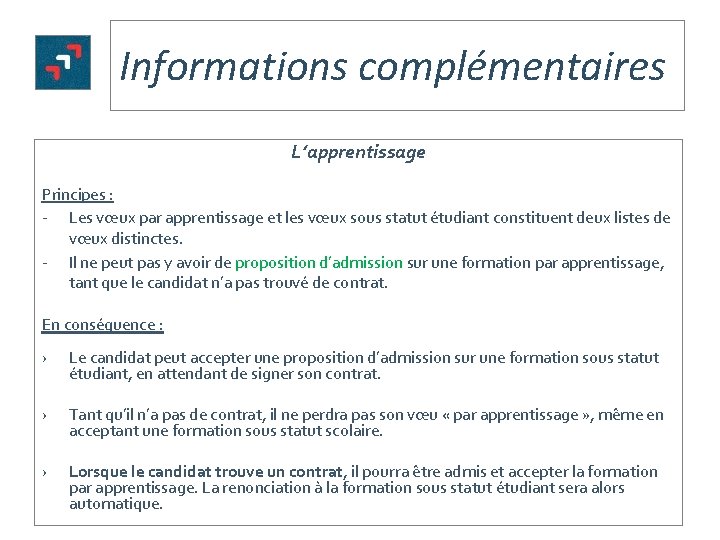 Informations complémentaires

L'apprentissage

Principes :

- Les vœux par apprentissage et les vœux sous statut étudiant constituent deux listes de vœux distinctes.
- Il ne peut pas y avoir de proposition d'admission sur une formation par apprentissage, tant que le candidat n'a pas trouvé de contrat.

En conséquence :

› Le candidat peut accepter une proposition d'admission sur une formation sous statut étudiant, en attendant de signer son contrat.

› Tant qu'il n'a pas de contrat, il ne perdra pas son vœu « par apprentissage », même en acceptant une formation sous statut scolaire.

› Lorsque le candidat trouve un contrat, il pourra être admis et accepter la formation par apprentissage. La renonciation à la formation sous statut étudiant sera alors automatique.